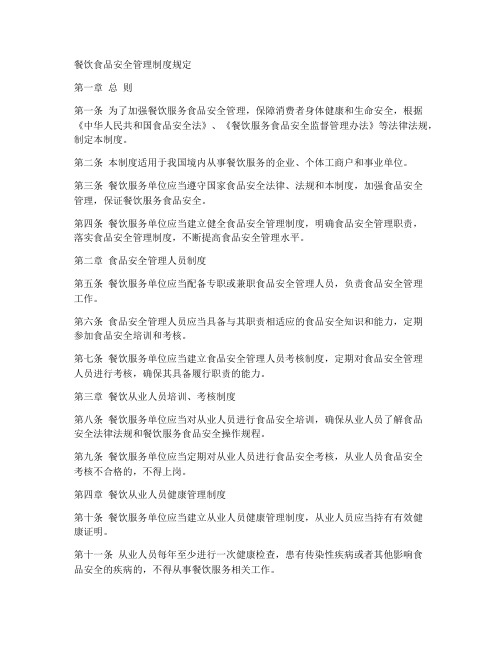 餐饮食品安全管理制度规定

第一章 总 则

第一条 为了加强餐饮服务食品安全管理，保障消费者身体健康和生命安全，根据《中华人民共和国食品安全法》、《餐饮服务食品安全监督管理办法》等法律法规，制定本制度。

第二条 本制度适用于我国境内从事餐饮服务的企业、个体工商户和事业单位。

第三条 餐饮服务单位应当遵守国家食品安全法律、法规和本制度，加强食品安全管理，保证餐饮服务食品安全。

第四条 餐饮服务单位应当建立健全食品安全管理制度，明确食品安全管理职责，落实食品安全管理制度，不断提高食品安全管理水平。

第二章 食品安全管理人员制度

第五条 餐饮服务单位应当配备专职或兼职食品安全管理人员，负责食品安全管理工作。

第六条 食品安全管理人员应当具备与其职责相适应的食品安全知识和能力，定期参加食品安全培训和考核。

第七条 餐饮服务单位应当建立食品安全管理人员考核制度，定期对食品安全管理人员进行考核，确保其具备履行职责的能力。

第三章 餐饮从业人员培训、考核制度

第八条 餐饮服务单位应当对从业人员进行食品安全培训，确保从业人员了解食品安全法律法规和餐饮服务食品安全操作规程。

第九条 餐饮服务单位应当定期对从业人员进行食品安全考核，从业人员食品安全考核不合格的，不得上岗。

第四章 餐饮从业人员健康管理制度

第十条 餐饮服务单位应当建立从业人员健康管理制度，从业人员应当持有有效健康证明。

第十一条 从业人员每年至少进行一次健康检查，患有传染性疾病或者其他影响食品安全的疾病的，不得从事餐饮服务相关工作。